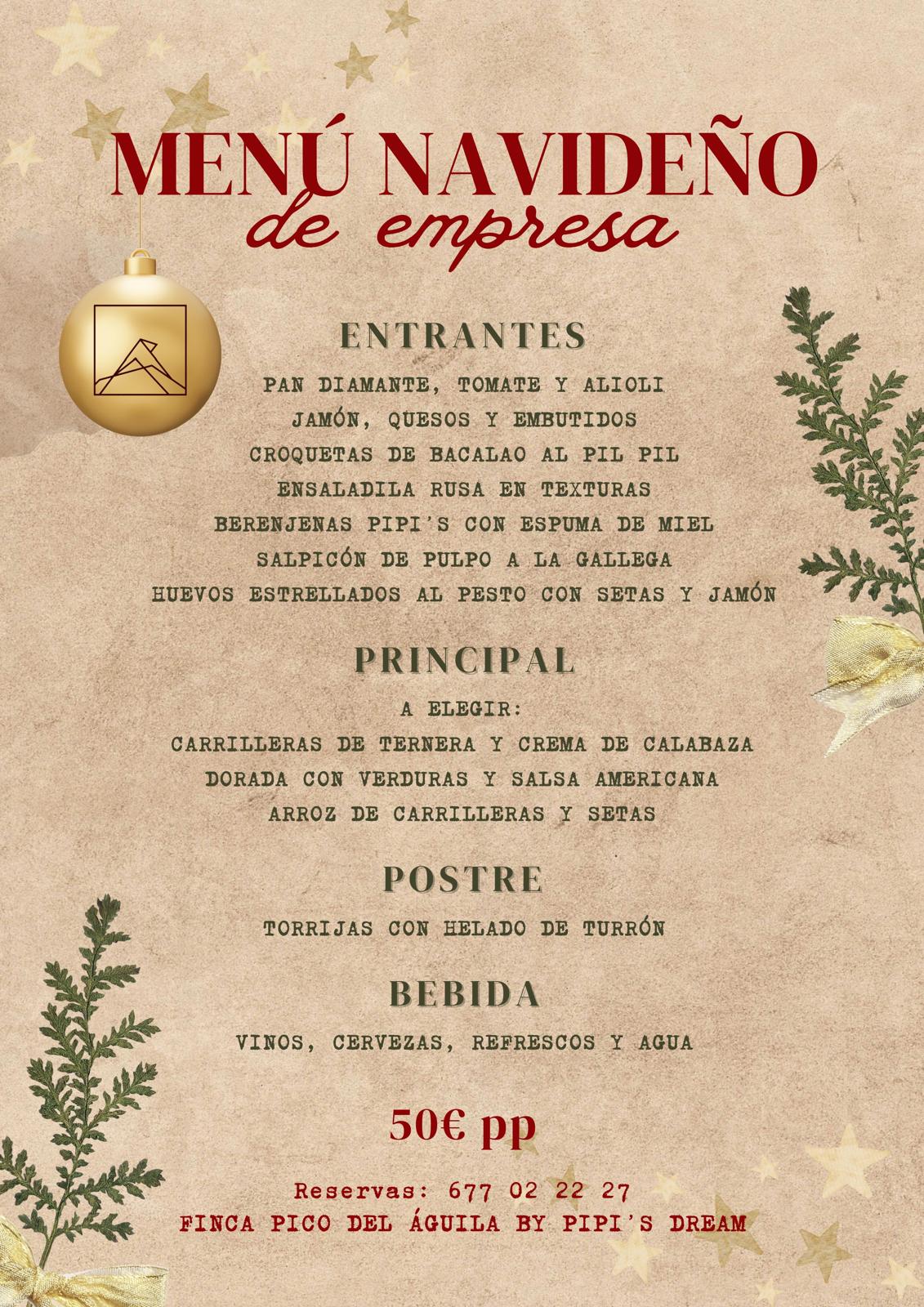 MENÚ NAVIDEÑO
de empresa

ENTRANTES

PAN DIAMANTE, TOMATE Y ALIOLI
JAMÓN, QUESOS Y EMBUTIDOS
CROQUETAS DE BACALAO AL PIL PIL
ENSALADILA RUSA EN TEXTURAS
BERENJENAS PIPI'S CON ESPUMA DE MIEL
SALPICÓN DE PULPO A LA GALLEGA
HUEVOS ESTRELLADOS AL PESTO CON SETAS Y JAMÓN

PRINCIPAL

A ELEGIR:
CARRILLERAS DE TERNERA Y CREMA DE CALABAZA
DORADA CON VERDURAS Y SALSA AMERICANA
ARROZ DE CARRILLERAS Y SETAS

POSTRE

TORRIJAS CON HELADO DE TURRÓN

BEBIDA

VINOS, CERVEZAS, REFRESCOS Y AGUA

50€ pp

Reservas: 677 02 22 27
FINCA PICO DEL ÁGUILA BY PIPI'S DREAM